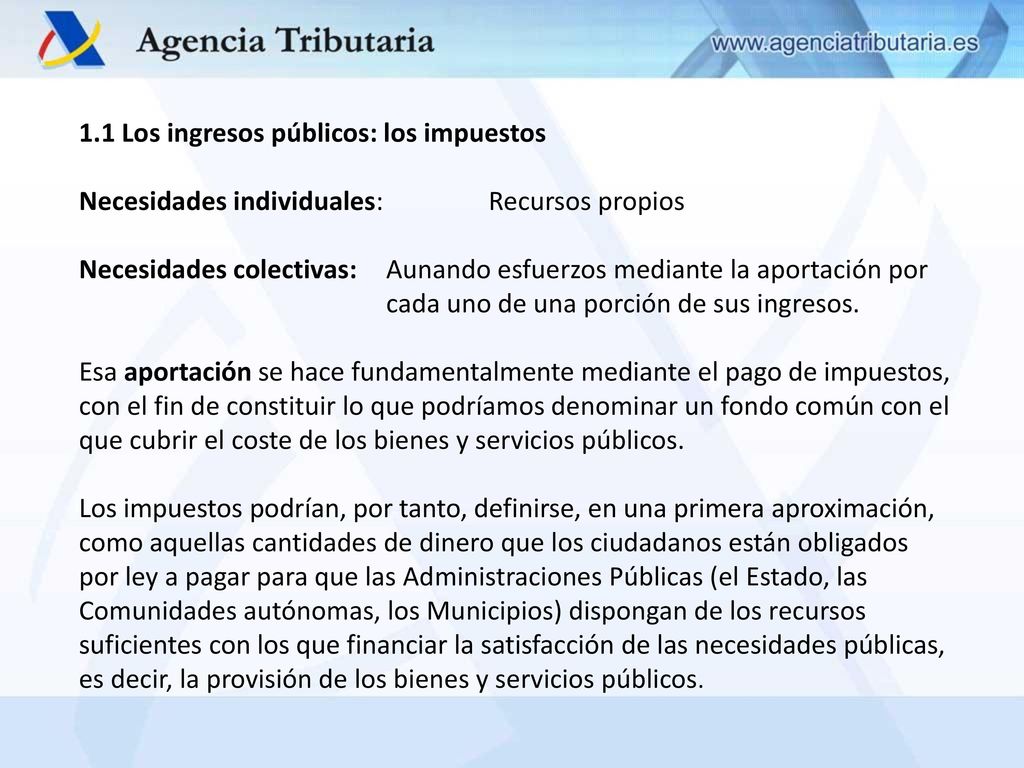 Agencia Tributaria

www.agenciatributaria.es

1.1 Los ingresos públicos: los impuestos

Necesidades individuales: Recursos propios

Necesidades colectivas: Aunando esfuerzos mediante la aportación por cada uno de una porción de sus ingresos.

Esa aportación se hace fundamentalmente mediante el pago de impuestos, con el fin de constituir lo que podríamos denominar un fondo común con el que cubrir el coste de los bienes y servicios públicos.

Los impuestos podrían, por tanto, definirse, en una primera aproximación, como aquellas cantidades de dinero que los ciudadanos están obligados por ley a pagar para que las Administraciones Públicas (el Estado, las Comunidades autónomas, los Municipios) dispongan de los recursos suficientes con los que financiar la satisfacción de las necesidades públicas, es decir, la provisión de los bienes y servicios públicos.